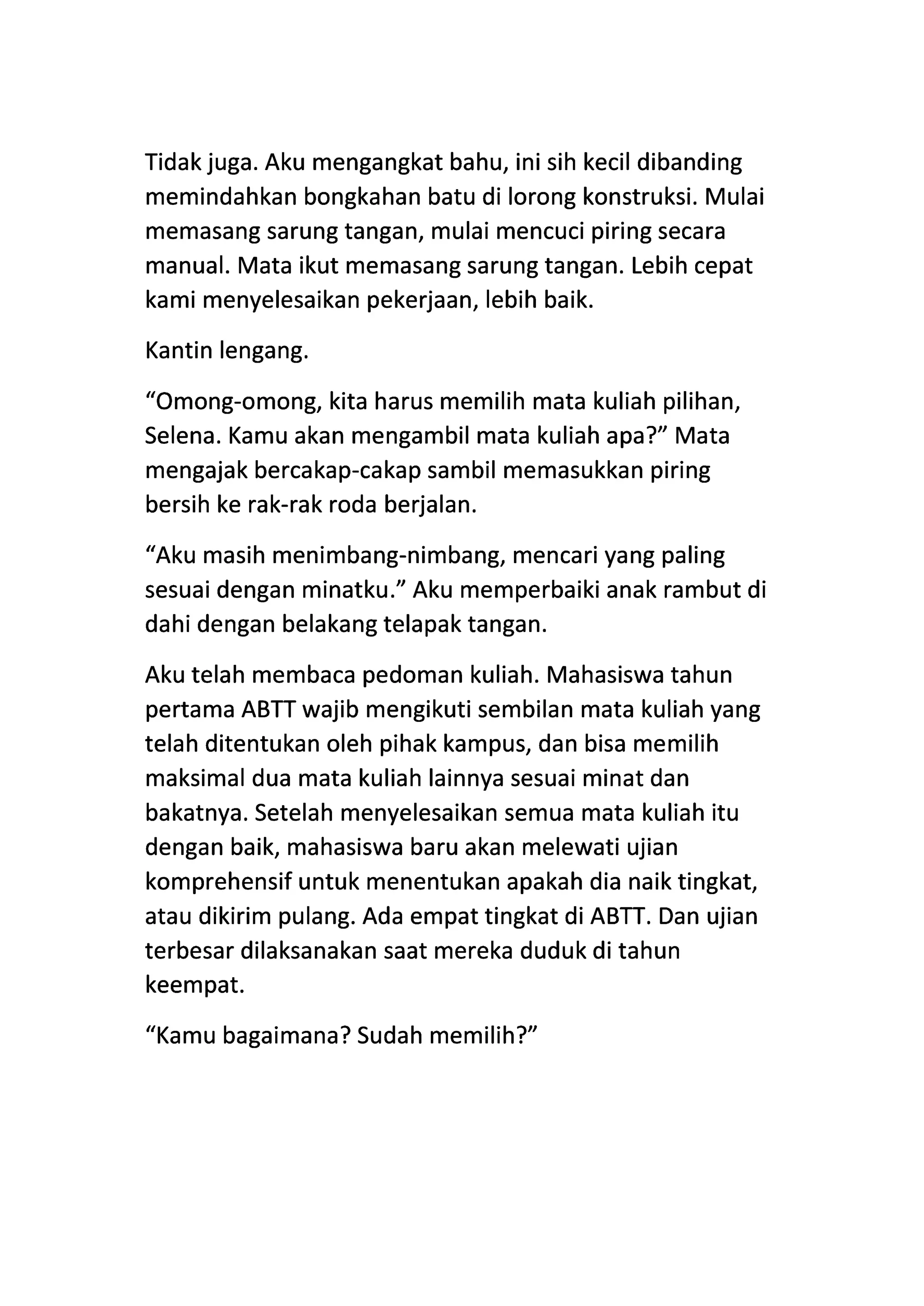 Tidak juga. Aku mengangkat bahu, ini sih kecil dibanding memindahkan bongkahan batu di lorong konstruksi. Mulai memasang sarung tangan, mulai mencuci piring secara manual. Mata ikut memasang sarung tangan. Lebih cepat kami menyelesaikan pekerjaan, lebih baik.

Kantin lengang.

“Omong-omong, kita harus memilih mata kuliah pilihan, Selena. Kamu akan mengambil mata kuliah apa?” Mata mengajak bercakap-cakap sambil memasukkan piring bersih ke rak-rak roda berjalan.

“Aku masih menimbang-nimbang, mencari yang paling sesuai dengan minatku.” Aku memperbaiki anak rambut di dahi dengan belakang telapak tangan.

Aku telah membaca pedoman kuliah. Mahasiswa tahun pertama ABTT wajib mengikuti sembilan mata kuliah yang telah ditentukan oleh pihak kampus, dan bisa memilih maksimal dua mata kuliah lainnya sesuai minat dan bakatnya. Setelah menyelesaikan semua mata kuliah itu dengan baik, mahasiswa baru akan melewati ujian komprehensif untuk menentukan apakah dia naik tingkat, atau dikirim pulang. Ada empat tingkat di ABTT. Dan ujian terbesar dilaksanakan saat mereka duduk di tahun keempat.

“Kamu bagaimana? Sudah memilih?”